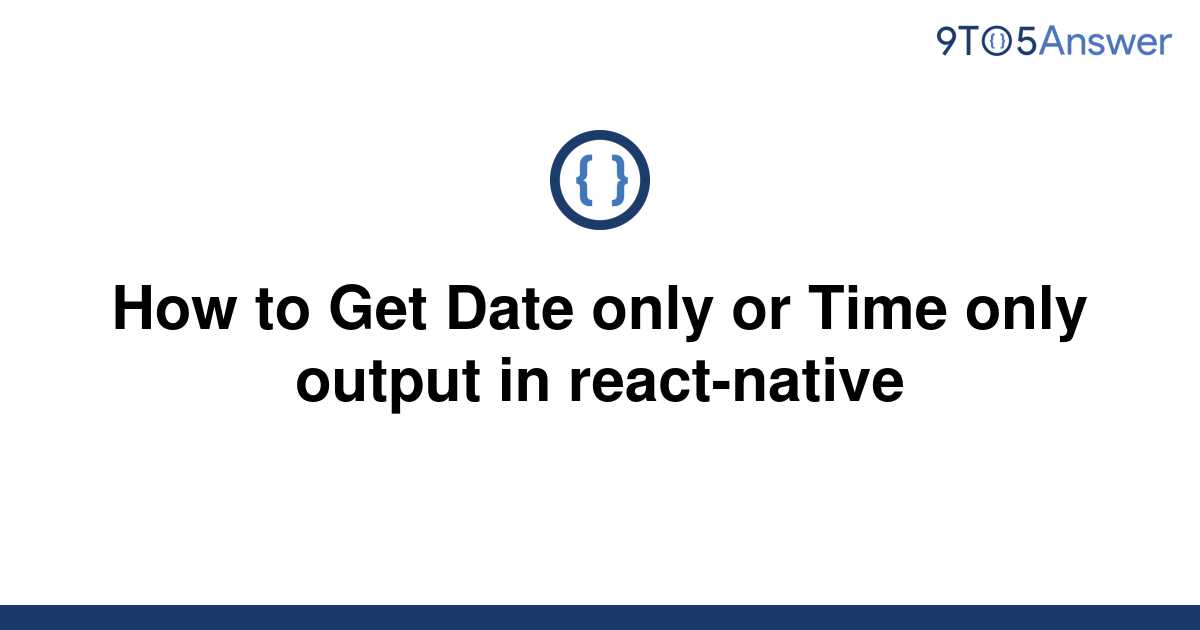 9TO5Answer

{ }

How to Get Date only or Time only output in react-native